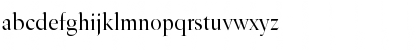 abcdefghijklmnopqrstuvwxyz